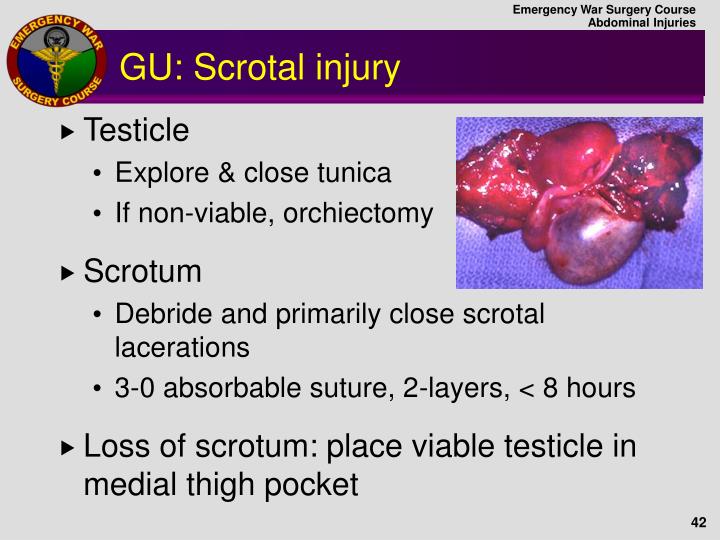 Emergency War Surgery Course
Abdominal Injuries

EMERGENCY WAR SURGERY COURSE

GU: Scrotal injury

▸ Testicle
• Explore & close tunica
• If non-viable, orchiectomy

▸ Scrotum
• Debride and primarily close scrotal lacerations
• 3-0 absorbable suture, 2-layers, < 8 hours

▸ Loss of scrotum: place viable testicle in medial thigh pocket

42